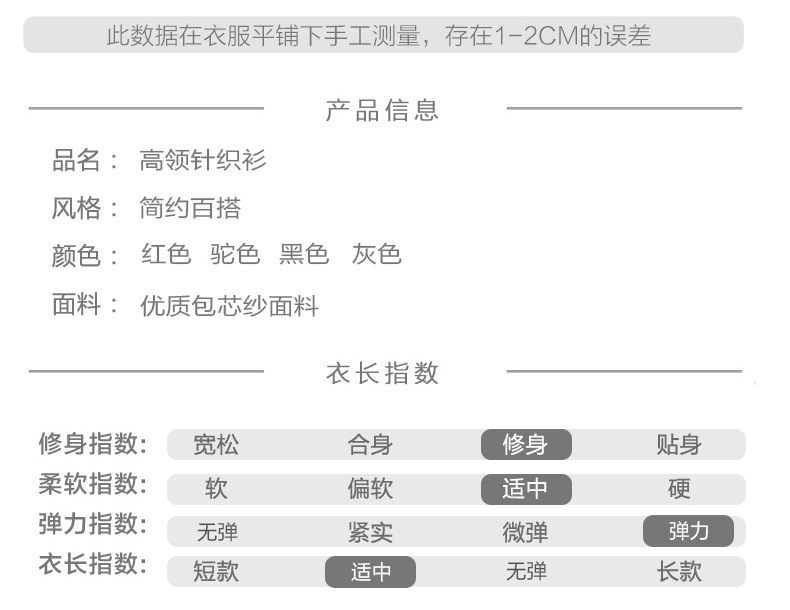 此数据在衣服平铺下手工测量，存在1-2CM的误差

产品信息

品名： 高领针织衫

风格： 简约百搭

颜色： 红色 驼色 黑色 灰色

面料： 优质包芯纱面料

衣长指数

| 修身指数: | 宽松 | 合身 | 修身 | 贴身 |
|---|---|---|---|---|
| 柔软指数: | 软 | 偏软 | 适中 | 硬 |
| 弹力指数: | 无弹 | 紧实 | 微弹 | 弹力 |
| 衣长指数: | 短款 | 适中 | 无弹 | 长款 |